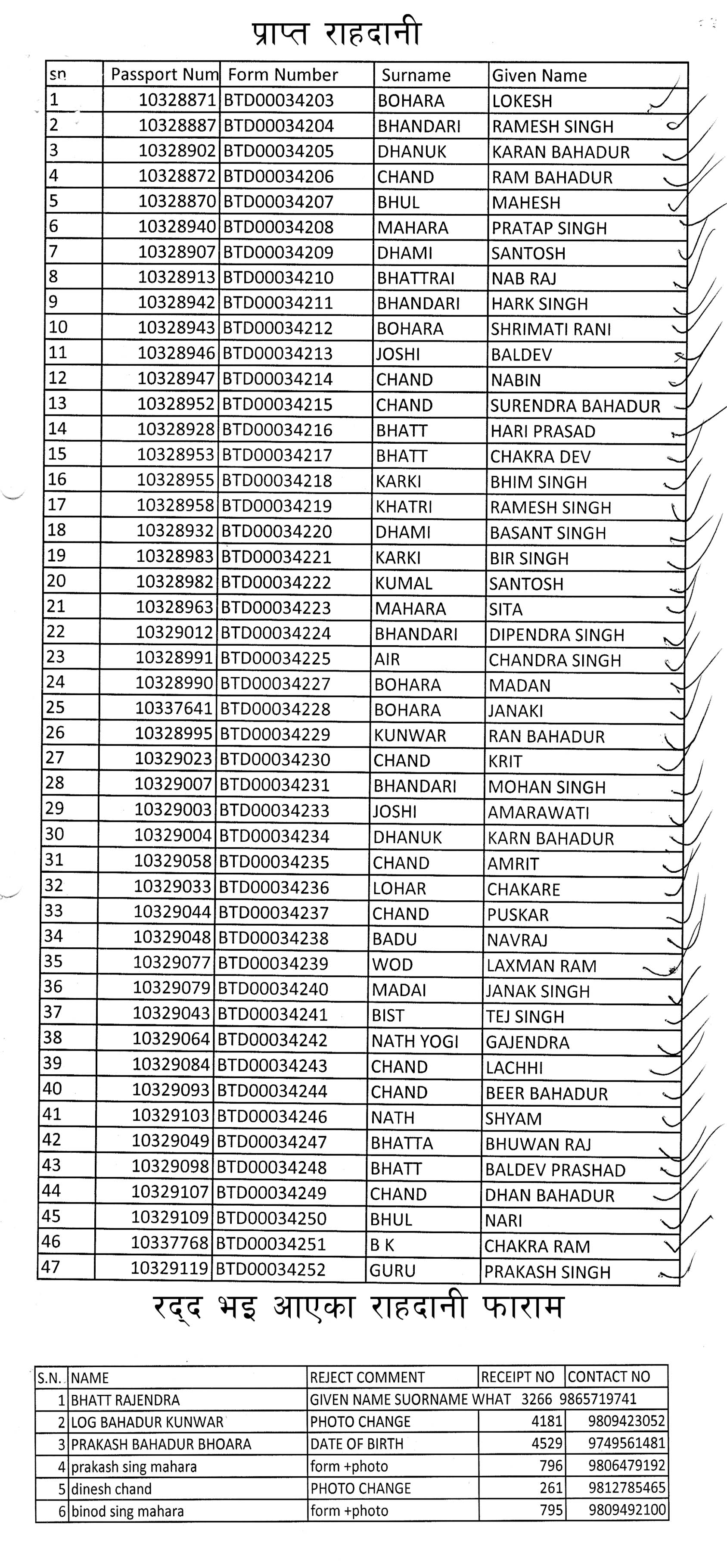 प्राप्त राहदानी

| sn | Passport Num | Form Number | Surname | Given Name |
|---|---|---|---|---|
| 1 | 10328871 | BTD00034203 | BOHARA | LOKESH |
| 2 | 10328887 | BTD00034204 | BHANDARI | RAMESH SINGH |
| 3 | 10328902 | BTD00034205 | DHANUK | KARAN BAHADUR |
| 4 | 10328872 | BTD00034206 | CHAND | RAM BAHADUR |
| 5 | 10328870 | BTD00034207 | BHUL | MAHESH |
| 6 | 10328940 | BTD00034208 | MAHARA | PRATAP SINGH |
| 7 | 10328907 | BTD00034209 | DHAMI | SANTOSH |
| 8 | 10328913 | BTD00034210 | BHATTRAI | NAB RAJ |
| 9 | 10328942 | BTD00034211 | BHANDARI | HARK SINGH |
| 10 | 10328943 | BTD00034212 | BOHARA | SHRIMATI RANI |
| 11 | 10328946 | BTD00034213 | JOSHI | BALDEV |
| 12 | 10328947 | BTD00034214 | CHAND | NABIN |
| 13 | 10328952 | BTD00034215 | CHAND | SURENDRA BAHADUR |
| 14 | 10328928 | BTD00034216 | BHATT | HARI PRASAD |
| 15 | 10328953 | BTD00034217 | BHATT | CHAKRA DEV |
| 16 | 10328955 | BTD00034218 | KARKI | BHIM SINGH |
| 17 | 10328958 | BTD00034219 | KHATRI | RAMESH SINGH |
| 18 | 10328932 | BTD00034220 | DHAMI | BASANT SINGH |
| 19 | 10328983 | BTD00034221 | KARKI | BIR SINGH |
| 20 | 10328982 | BTD00034222 | KUMAL | SANTOSH |
| 21 | 10328963 | BTD00034223 | MAHARA | SITA |
| 22 | 10329012 | BTD00034224 | BHANDARI | DIPENDRA SINGH |
| 23 | 10328991 | BTD00034225 | AIR | CHANDRA SINGH |
| 24 | 10328990 | BTD00034227 | BOHARA | MADAN |
| 25 | 10337641 | BTD00034228 | BOHARA | JANAKI |
| 26 | 10328995 | BTD00034229 | KUNWAR | RAN BAHADUR |
| 27 | 10329023 | BTD00034230 | CHAND | KRIT |
| 28 | 10329007 | BTD00034231 | BHANDARI | MOHAN SINGH |
| 29 | 10329003 | BTD00034233 | JOSHI | AMARAWATI |
| 30 | 10329004 | BTD00034234 | DHANUK | KARN BAHADUR |
| 31 | 10329058 | BTD00034235 | CHAND | AMRIT |
| 32 | 10329033 | BTD00034236 | LOHAR | CHAKARE |
| 33 | 10329044 | BTD00034237 | CHAND | PUSKAR |
| 34 | 10329048 | BTD00034238 | BADU | NAVRAJ |
| 35 | 10329077 | BTD00034239 | WOD | LAXMAN RAM |
| 36 | 10329079 | BTD00034240 | MADAI | JANAK SINGH |
| 37 | 10329043 | BTD00034241 | BIST | TEJ SINGH |
| 38 | 10329064 | BTD00034242 | NATH YOGI | GAJENDRA |
| 39 | 10329084 | BTD00034243 | CHAND | LACHHI |
| 40 | 10329093 | BTD00034244 | CHAND | BEER BAHADUR |
| 41 | 10329103 | BTD00034246 | NATH | SHYAM |
| 42 | 10329049 | BTD00034247 | BHATTA | BHUWAN RAJ |
| 43 | 10329098 | BTD00034248 | BHATT | BALDEV PRASHAD |
| 44 | 10329107 | BTD00034249 | CHAND | DHAN BAHADUR |
| 45 | 10329109 | BTD00034250 | BHUL | NARI |
| 46 | 10337768 | BTD00034251 | B K | CHAKRA RAM |
| 47 | 10329119 | BTD00034252 | GURU | PRAKASH SINGH |

रद्द भइ आएका राहदानी फाराम

| S.N. | NAME | REJECT COMMENT | RECEIPT NO | CONTACT NO |
|---|---|---|---|---|
| 1 | BHATT RAJENDRA | GIVEN NAME SUORNAME WHAT | 3266 | 9865719741 |
| 2 | LOG BAHADUR KUNWAR | PHOTO CHANGE | 4181 | 9809423052 |
| 3 | PRAKASH BAHADUR BHOARA | DATE OF BIRTH | 4529 | 9749561481 |
| 4 | prakash sing mahara | form +photo | 796 | 9806479192 |
| 5 | dinesh chand | PHOTO CHANGE | 261 | 9812785465 |
| 6 | binod sing mahara | form +photo | 795 | 9809492100 |